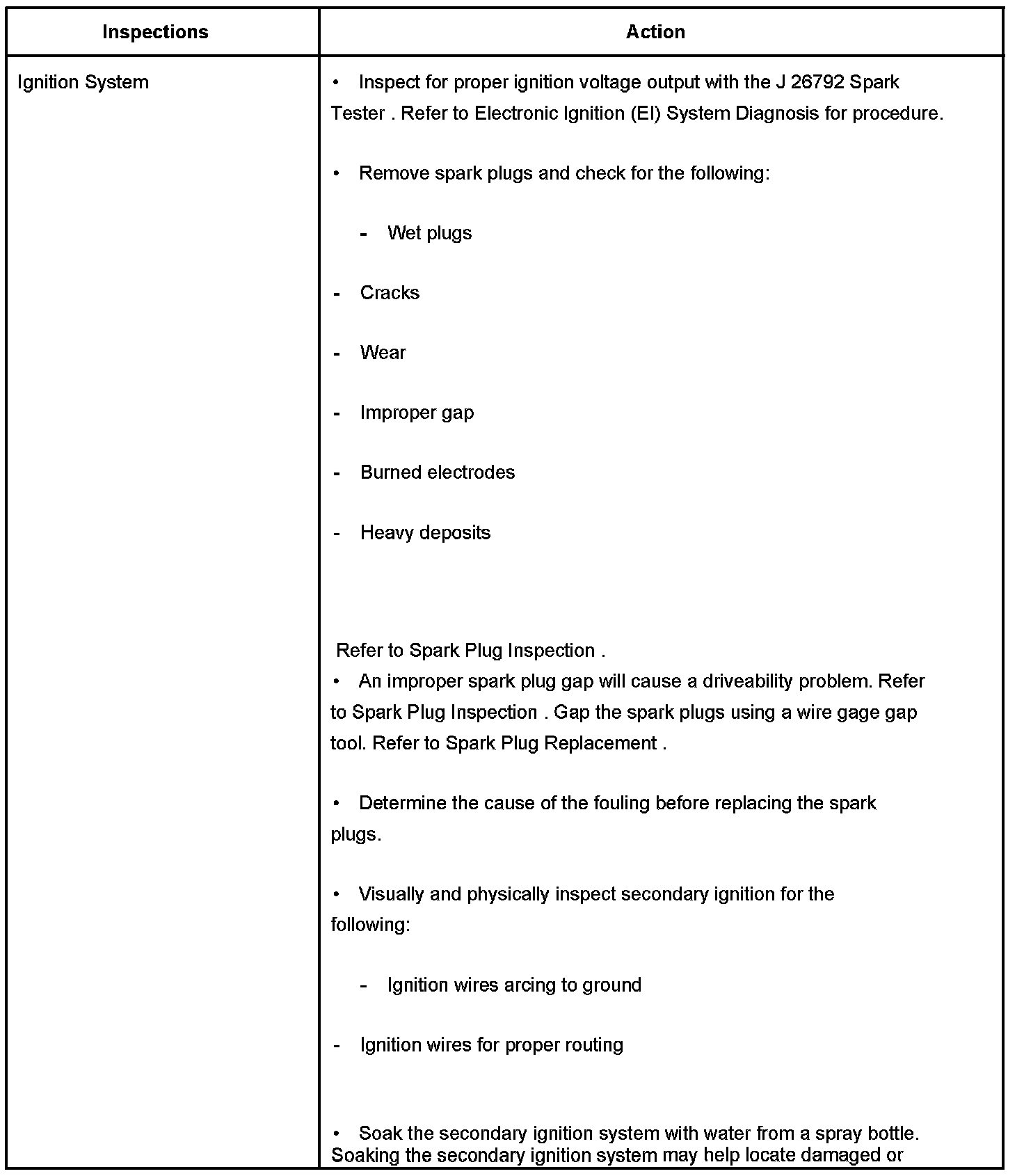 | Inspections | Action |
|---|---|
| Ignition System | • Inspect for proper ignition voltage output with the J 26792 Spark Tester . Refer to Electronic Ignition (EI) System Diagnosis for procedure.<br><br>• Remove spark plugs and check for the following:<br><br>- Wet plugs<br><br>- Cracks<br><br>- Wear<br><br>- Improper gap<br><br>- Burned electrodes<br><br>- Heavy deposits<br><br>Refer to Spark Plug Inspection .<br>• An improper spark plug gap will cause a driveability problem. Refer to Spark Plug Inspection . Gap the spark plugs using a wire gage gap tool. Refer to Spark Plug Replacement .<br><br>• Determine the cause of the fouling before replacing the spark plugs.<br><br>• Visually and physically inspect secondary ignition for the following:<br><br>- Ignition wires arcing to ground<br><br>- Ignition wires for proper routing<br><br>• Soak the secondary ignition system with water from a spray bottle. Soaking the secondary ignition system may help locate damaged or |